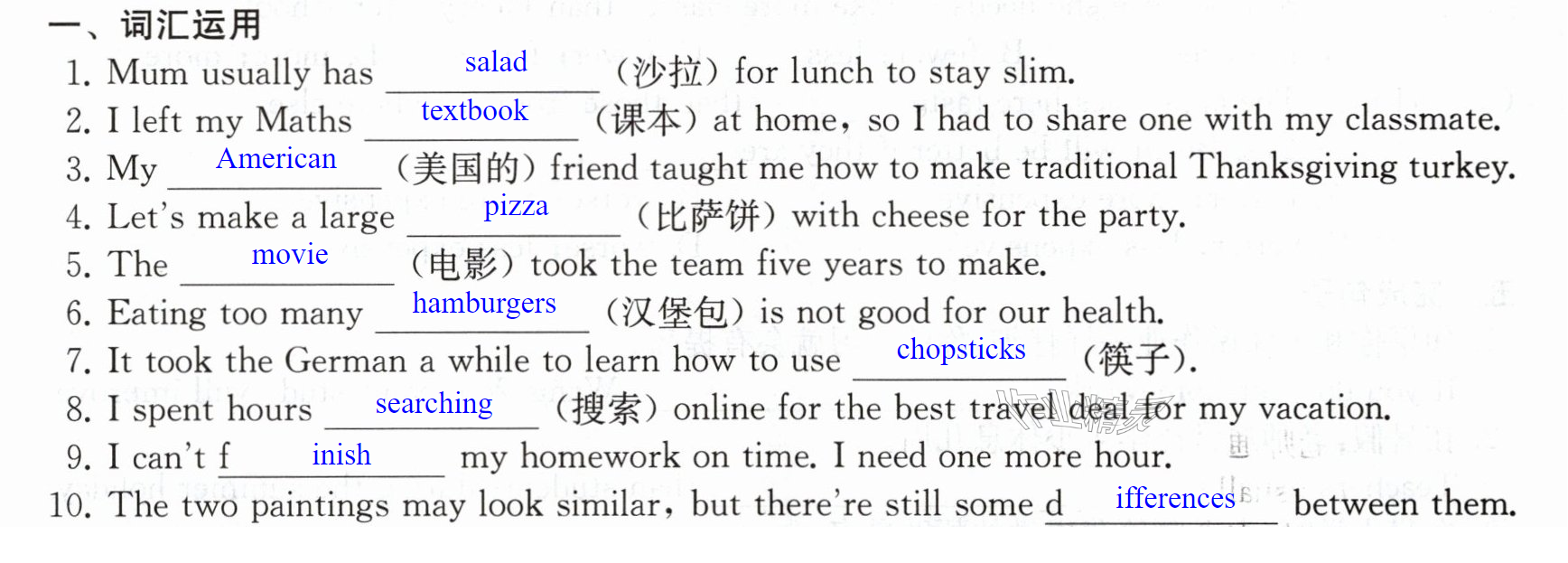 一、词汇运用

1. Mum usually has salad (沙拉) for lunch to stay slim.

2. I left my Maths textbook (课本) at home, so I had to share one with my classmate.

3. My American (美国的) friend taught me how to make traditional Thanksgiving turkey.

4. Let's make a large pizza (比萨饼) with cheese for the party.

5. The movie (电影) took the team five years to make.

6. Eating too many hamburgers (汉堡包) is not good for our health.

7. It took the German a while to learn how to use chopsticks (筷子).

8. I spent hours searching (搜索) online for the best travel deal for my vacation.

9. I can't f inish my homework on time. I need one more hour.

10. The two paintings may look similar, but there're still some d ifferences between them.